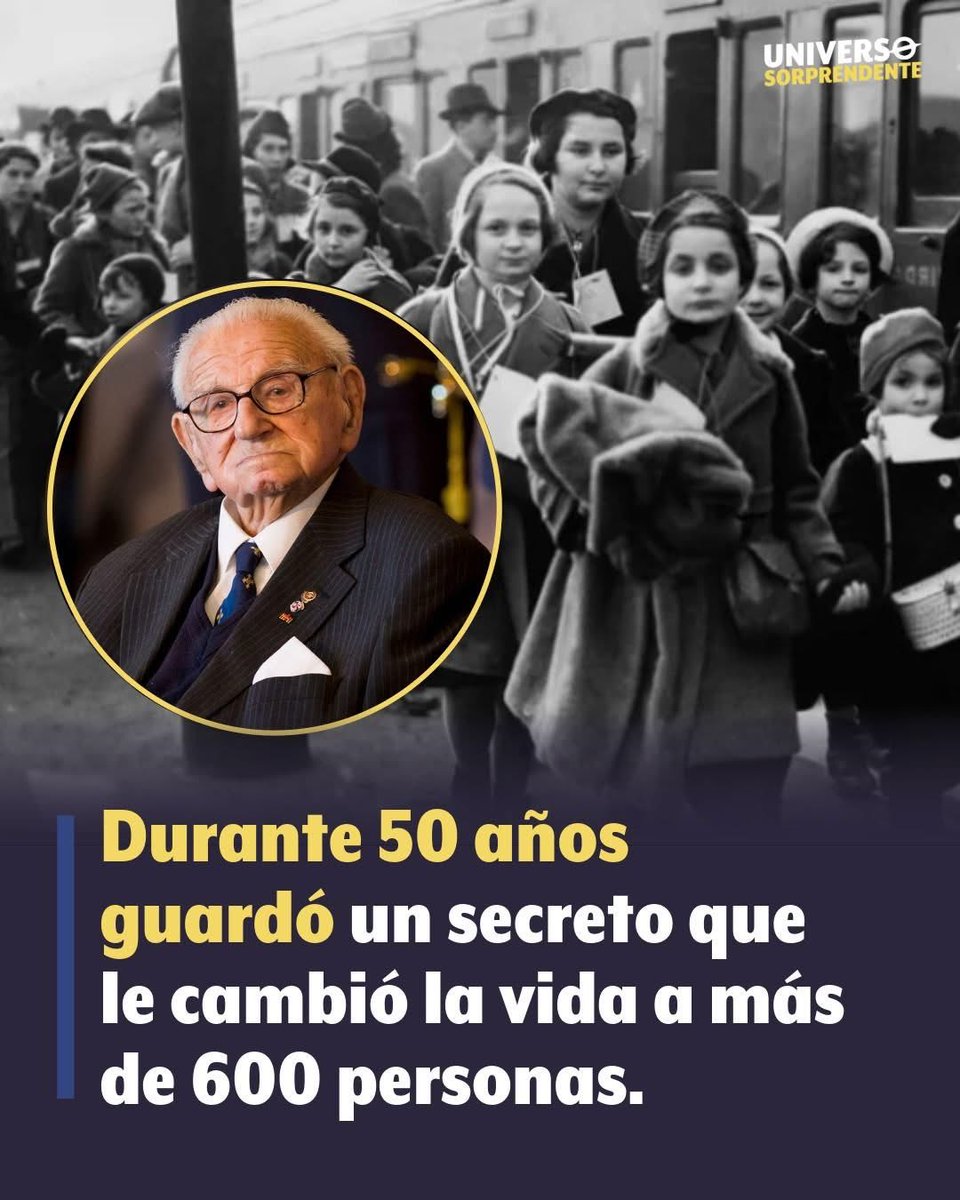 UNIVERSO SORPRENDENTE

Durante 50 años guardó un secreto que le cambió la vida a más de 600 personas.